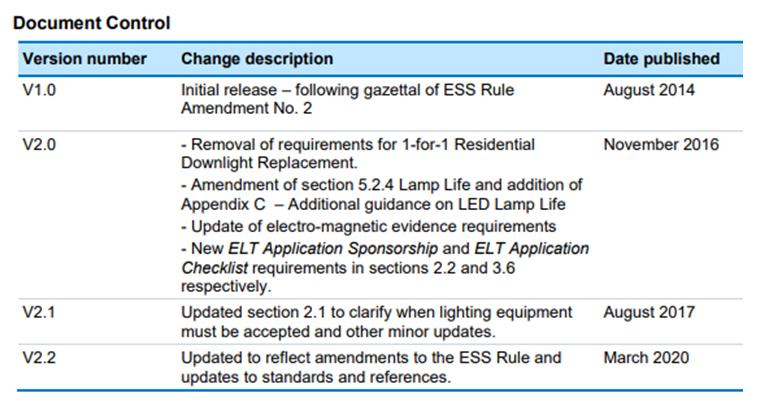 Document Control

| Version number | Change description | Date published |
|---|---|---|
| V1.0 | Initial release – following gazettal of ESS Rule Amendment No. 2 | August 2014 |
| V2.0 | - Removal of requirements for 1-for-1 Residential Downlight Replacement. - Amendment of section 5.2.4 Lamp Life and addition of Appendix C – Additional guidance on LED Lamp Life - Update of electro-magnetic evidence requirements - New ELT Application Sponsorship and ELT Application Checklist requirements in sections 2.2 and 3.6 respectively. | November 2016 |
| V2.1 | Updated section 2.1 to clarify when lighting equipment must be accepted and other minor updates. | August 2017 |
| V2.2 | Updated to reflect amendments to the ESS Rule and updates to standards and references. | March 2020 |